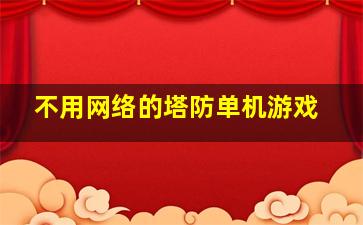 不用网络的塔防单机游戏